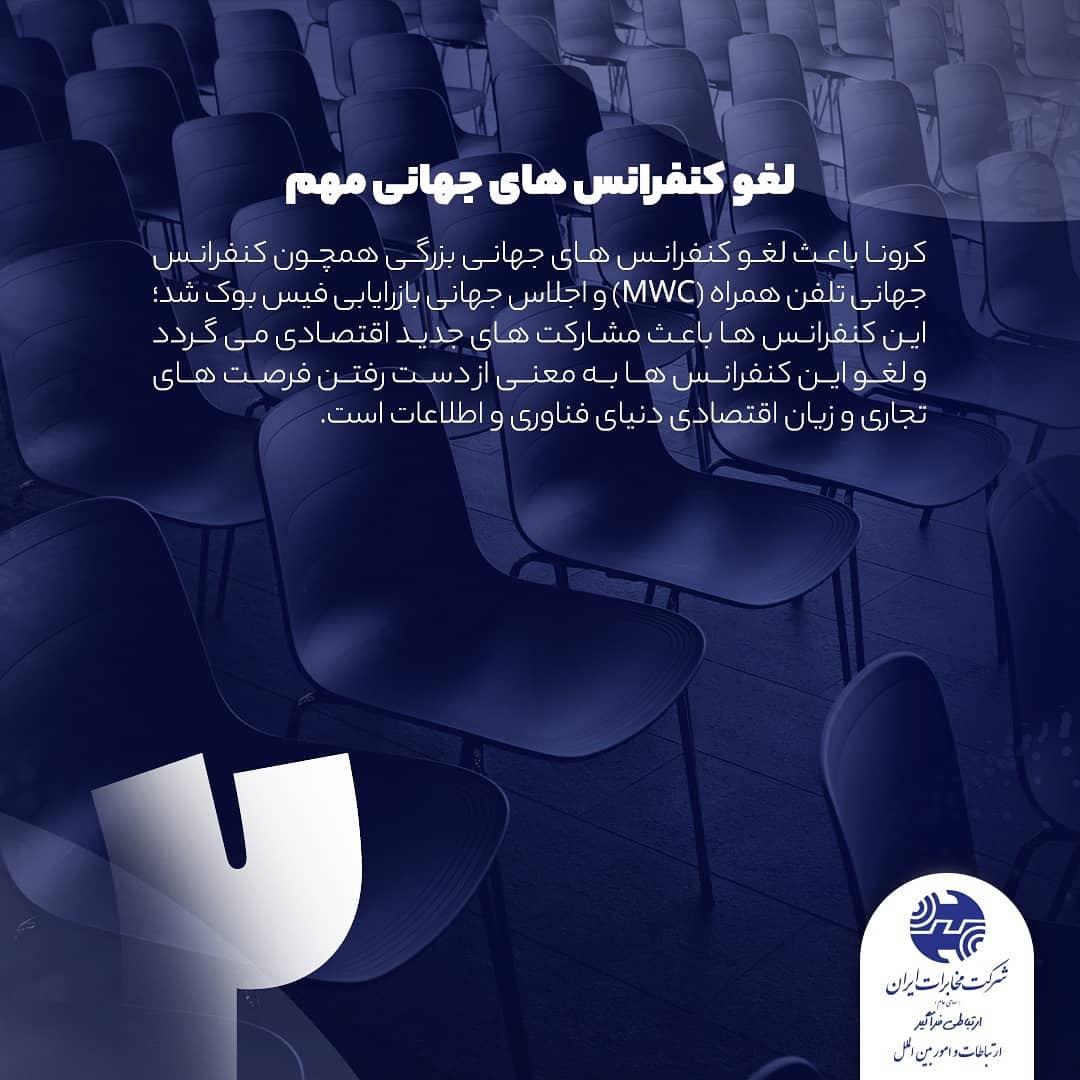 لغو کنفرانس های جهانی مهم

کرونا باعث لغو کنفرانس های جهانی بزرگی همچون کنفرانس جهانی تلفن همراه (MWC) و اجلاس جهانی بازاریابی فیس بوک شد؛ این کنفرانس ها باعث مشارکت های جدید اقتصادی می گردد و لغو این کنفرانس ها به معنی از دست رفتن فرصت های تجاری و زیان اقتصادی دنیای فناوری و اطلاعات است.

۲

شرکت مخابرات ایران
(سهامی عام)
ارتباطی فراگیر
ارتباطات و امور بین الملل